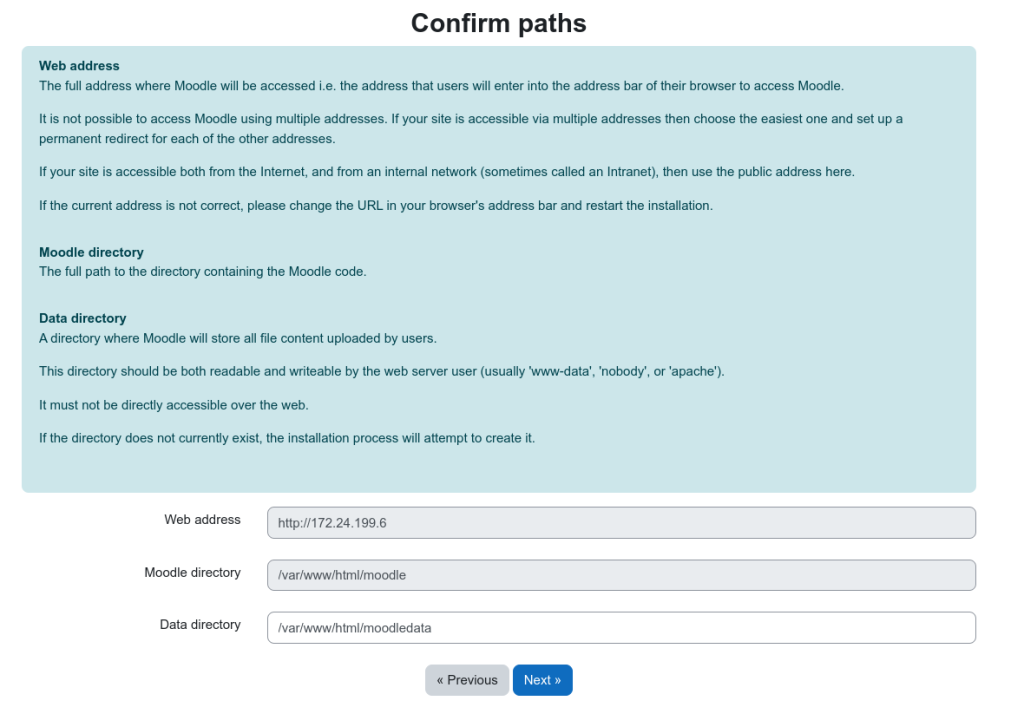 Confirm paths

Web address
The full address where Moodle will be accessed i.e. the address that users will enter into the address bar of their browser to access Moodle.

It is not possible to access Moodle using multiple addresses. If your site is accessible via multiple addresses then choose the easiest one and set up a permanent redirect for each of the other addresses.

If your site is accessible both from the Internet, and from an internal network (sometimes called an Intranet), then use the public address here.

If the current address is not correct, please change the URL in your browser's address bar and restart the installation.

Moodle directory
The full path to the directory containing the Moodle code.

Data directory
A directory where Moodle will store all file content uploaded by users.

This directory should be both readable and writeable by the web server user (usually 'www-data', 'nobody', or 'apache').

It must not be directly accessible over the web.

If the directory does not currently exist, the installation process will attempt to create it.

Web address http://172.24.199.6

Moodle directory /var/www/html/moodle

Data directory /var/www/html/moodledata

« Previous Next »